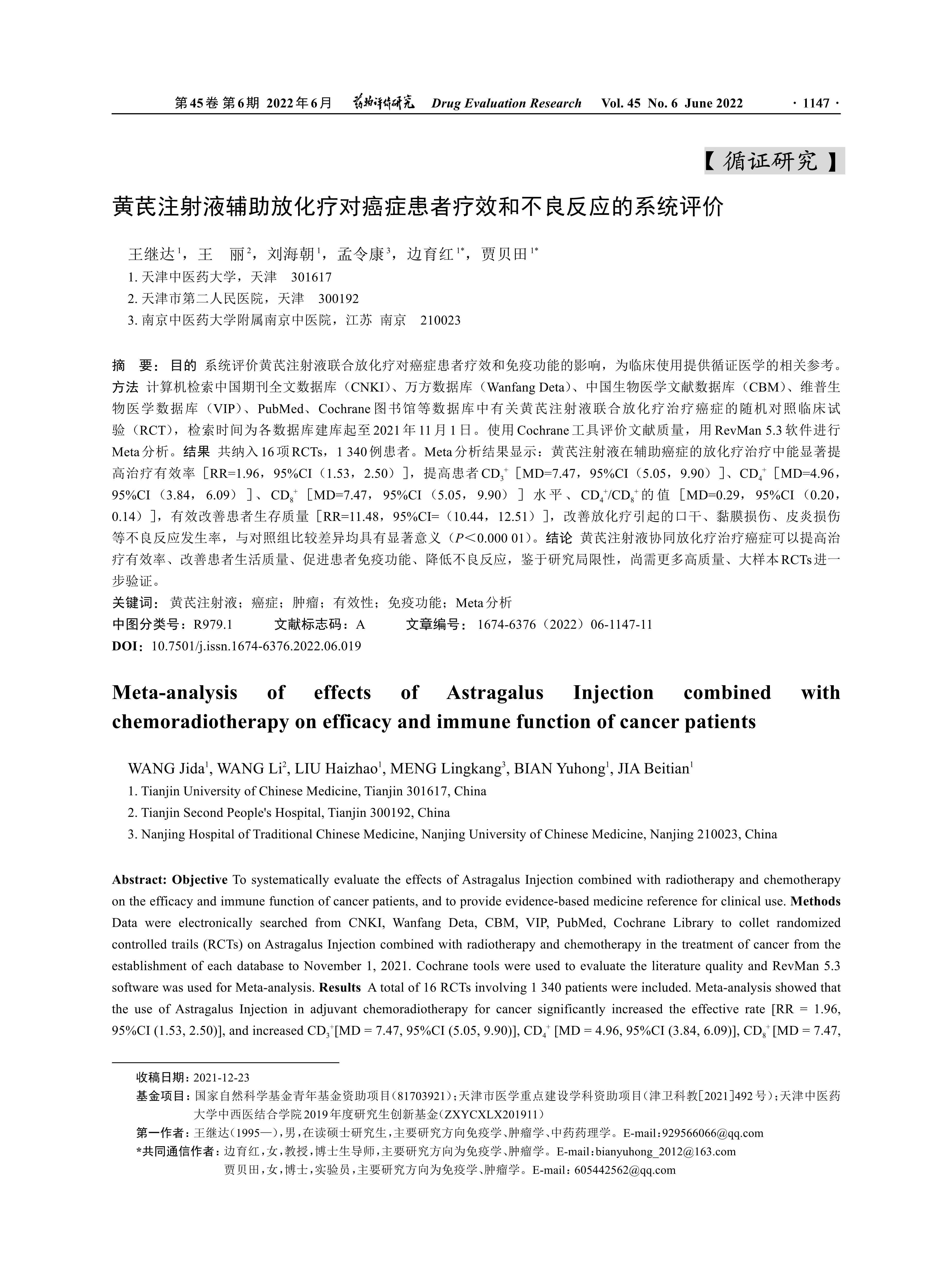 第45卷 第6期 2022年6月 药物评价研究 Drug Evaluation Research Vol. 45 No. 6 June 2022 · 1147 ·

【循证研究】

黄芪注射液辅助放化疗对癌症患者疗效和不良反应的系统评价

王继达$^1$，王 丽$^2$，刘海朝$^1$，孟令康$^3$，边育红$^{1*}$，贾贝田$^{1*}$
1. 天津中医药大学，天津 301617
2. 天津市第二人民医院，天津 300192
3. 南京中医药大学附属南京中医院，江苏 南京 210023

摘 要：目的 系统评价黄芪注射液联合放化疗对癌症患者疗效和免疫功能的影响，为临床使用提供循证医学的相关参考。方法 计算机检索中国期刊全文数据库（CNKI）、万方数据库（Wanfang Deta）、中国生物医学文献数据库（CBM）、维普生物医学数据库（VIP）、PubMed、Cochrane图书馆等数据库中有关黄芪注射液联合放化疗治疗癌症的随机对照临床试验（RCT），检索时间为各数据库建库起至2021年11月1日。使用Cochrane工具评价文献质量，用RevMan 5.3软件进行Meta分析。结果 共纳入16项RCTs，1 340例患者。Meta分析结果显示：黄芪注射液在辅助癌症的放化疗治疗中能显著提高治疗有效率［RR=1.96，95%CI（1.53，2.50）］，提高患者$CD_3^+$［MD=7.47，95%CI（5.05，9.90）］、$CD_4^+$［MD=4.96，95%CI（3.84，6.09）］、$CD_8^+$［MD=7.47，95%CI（5.05，9.90）］水平、$CD_4^+/CD_8^+$的值［MD=0.29，95%CI（0.20，0.14）］，有效改善患者生存质量［RR=11.48，95%CI=（10.44，12.51）］，改善放化疗引起的口干、黏膜损伤、皮炎损伤等不良反应发生率，与对照组比较差异均具有显著意义（$P$＜0.000 01）。结论 黄芪注射液协同放化疗治疗癌症可以提高治疗有效率、改善患者生活质量、促进患者免疫功能、降低不良反应，鉴于研究局限性，尚需更多高质量、大样本RCTs进一步验证。
关键词：黄芪注射液；癌症；肿瘤；有效性；免疫功能；Meta分析
中图分类号：R979.1 文献标志码：A 文章编号：1674-6376（2022）06-1147-11
DOI：10.7501/j.issn.1674-6376.2022.06.019

Meta-analysis of effects of Astragalus Injection combined with chemoradiotherapy on efficacy and immune function of cancer patients

WANG Jida$^1$, WANG Li$^2$, LIU Haizhao$^1$, MENG Lingkang$^3$, BIAN Yuhong$^1$, JIA Beitian$^1$
1. Tianjin University of Chinese Medicine, Tianjin 301617, China
2. Tianjin Second People's Hospital, Tianjin 300192, China
3. Nanjing Hospital of Traditional Chinese Medicine, Nanjing University of Chinese Medicine, Nanjing 210023, China

Abstract: Objective To systematically evaluate the effects of Astragalus Injection combined with radiotherapy and chemotherapy on the efficacy and immune function of cancer patients, and to provide evidence-based medicine reference for clinical use. Methods Data were electronically searched from CNKI, Wanfang Deta, CBM, VIP, PubMed, Cochrane Library to collet randomized controlled trails (RCTs) on Astragalus Injection combined with radiotherapy and chemotherapy in the treatment of cancer from the establishment of each database to November 1, 2021. Cochrane tools were used to evaluate the literature quality and RevMan 5.3 software was used for Meta-analysis. Results A total of 16 RCTs involving 1 340 patients were included. Meta-analysis showed that the use of Astragalus Injection in adjuvant chemoradiotherapy for cancer significantly increased the effective rate [RR = 1.96, 95%CI (1.53, 2.50)], and increased $CD_3^+$[MD = 7.47, 95%CI (5.05, 9.90)], $CD_4^+$ [MD = 4.96, 95%CI (3.84, 6.09)], $CD_8^+$ [MD = 7.47,

收稿日期：2021-12-23
基金项目：国家自然科学基金青年基金资助项目（81703921）；天津市医学重点建设学科资助项目（津卫科教[2021]492号）；天津中医药大学中西医结合学院2019年度研究生创新基金（ZXYCXLX201911）
第一作者：王继达（1995—），男，在读硕士研究生，主要研究方向免疫学、肿瘤学、中药药理学。E-mail：929566066@qq.com
*共同通信作者：边育红，女，教授，博士生导师，主要研究方向为免疫学、肿瘤学。E-mail：bianyuhong_2012@163.com
贾贝田，女，博士，实验员，主要研究方向为免疫学、肿瘤学。E-mail：605442562@qq.com